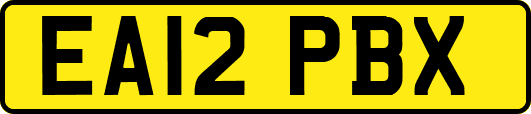 EA12 PBX